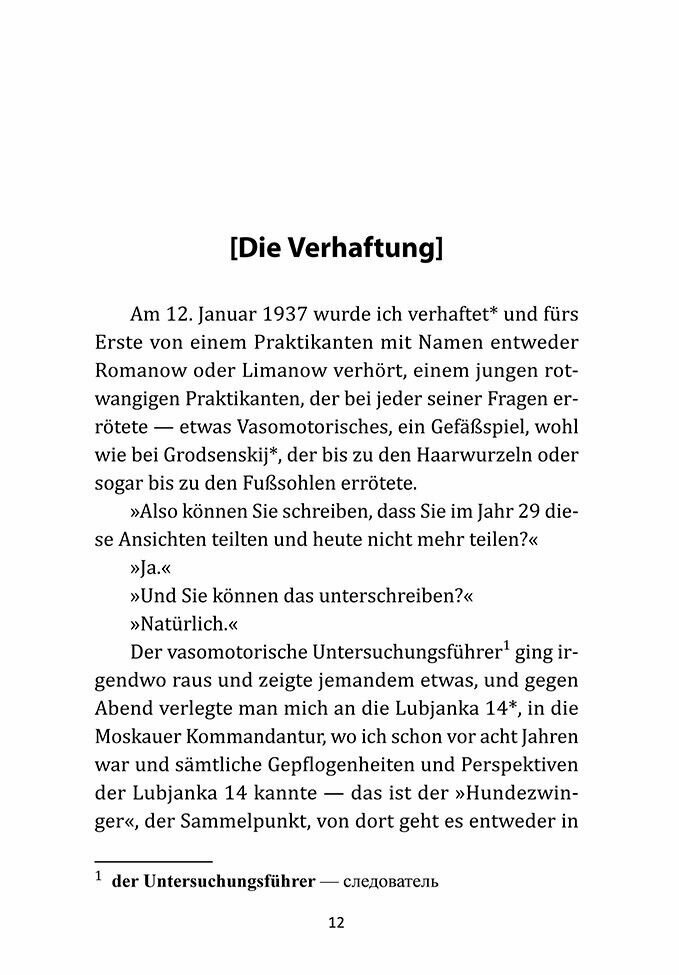 [Die Verhaftung]

Am 12. Januar 1937 wurde ich verhaftet* und fürs Erste von einem Praktikanten mit Namen entweder Romanow oder Limanow verhört, einem jungen rotwangigen Praktikanten, der bei jeder seiner Fragen errötete — etwas Vasomotorisches, ein Gefäßspiel, wohl wie bei Grodsenskij*, der bis zu den Haarwurzeln oder sogar bis zu den Fußsohlen errötete.

»Also können Sie schreiben, dass Sie im Jahr 29 diese Ansichten teilten und heute nicht mehr teilen?«

»Ja.«

»Und Sie können das unterschreiben?«

»Natürlich.«

Der vasomotorische Untersuchungsführer$^1$ ging irgendwo raus und zeigte jemandem etwas, und gegen Abend verlegte man mich an die Lubjanka 14*, in die Moskauer Kommandantur, wo ich schon vor acht Jahren war und sämtliche Gepflogenheiten und Perspektiven der Lubjanka 14 kannte — das ist der »Hundezwinger«, der Sammelpunkt, von dort geht es entweder in

$^1$ der Untersuchungsführer — следователь

12